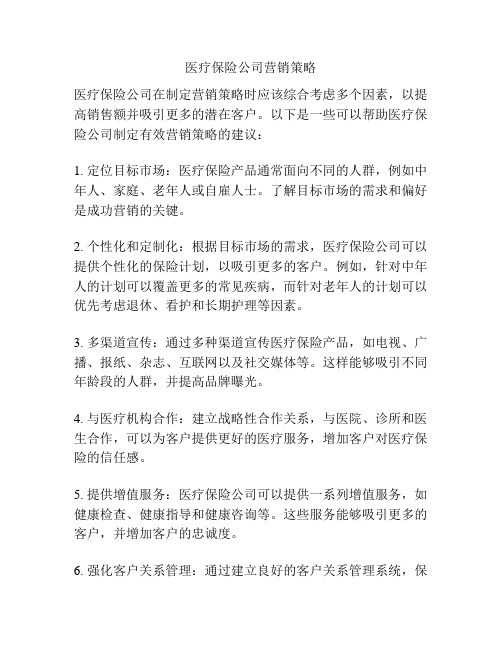 医疗保险公司营销策略

医疗保险公司在制定营销策略时应该综合考虑多个因素，以提高销售额并吸引更多的潜在客户。以下是一些可以帮助医疗保险公司制定有效营销策略的建议：

1. 定位目标市场：医疗保险产品通常面向不同的人群，例如中年人、家庭、老年人或自雇人士。了解目标市场的需求和偏好是成功营销的关键。

2. 个性化和定制化：根据目标市场的需求，医疗保险公司可以提供个性化的保险计划，以吸引更多的客户。例如，针对中年人的计划可以覆盖更多的常见疾病，而针对老年人的计划可以优先考虑退休、看护和长期护理等因素。

3. 多渠道宣传：通过多种渠道宣传医疗保险产品，如电视、广播、报纸、杂志、互联网以及社交媒体等。这样能够吸引不同年龄段的人群，并提高品牌曝光。

4. 与医疗机构合作：建立战略性合作关系，与医院、诊所和医生合作，可以为客户提供更好的医疗服务，增加客户对医疗保险的信任感。

5. 提供增值服务：医疗保险公司可以提供一系列增值服务，如健康检查、健康指导和健康咨询等。这些服务能够吸引更多的客户，并增加客户的忠诚度。

6. 强化客户关系管理：通过建立良好的客户关系管理系统，保